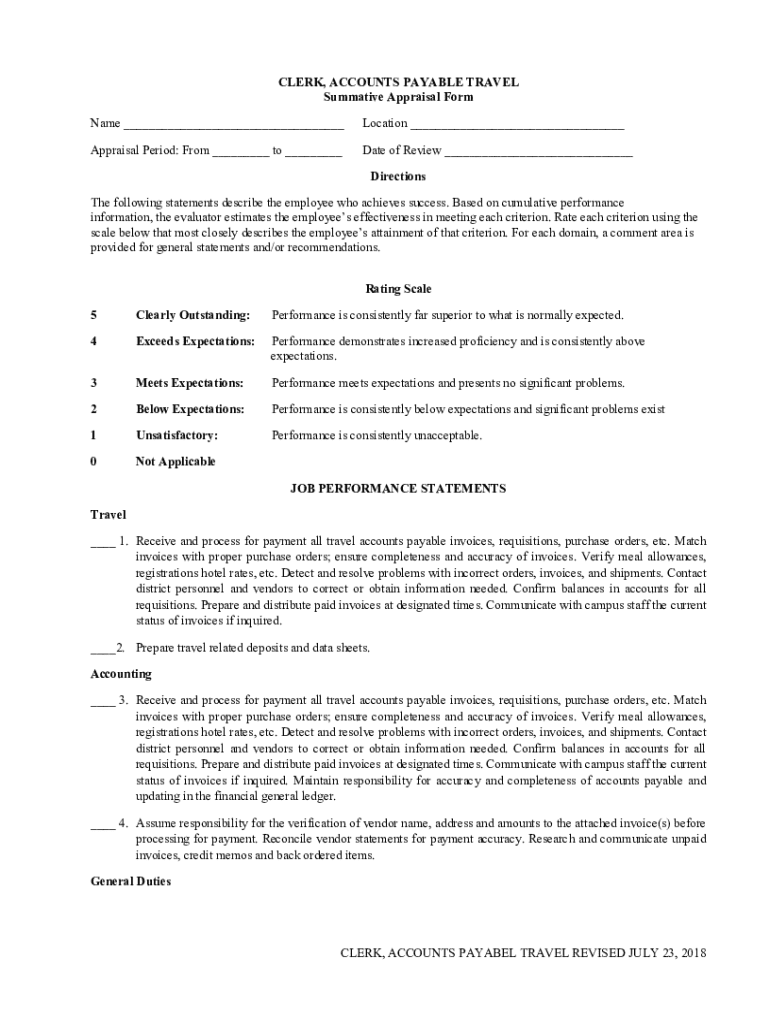 CLERK, ACCOUNTS PAYABLE TRAVEL
Summative Appraisal Form

Name ________________________________ Location ________________________________

Appraisal Period: From _________ to _________ Date of Review ____________________________

Directions

The following statements describe the employee who achieves success. Based on cumulative performance information, the evaluator estimates the employee's effectiveness in meeting each criterion. Rate each criterion using the scale below that most closely describes the employee's attainment of that criterion. For each domain, a comment area is provided for general statements and/or recommendations.

Rating Scale

5 Clearly Outstanding: Performance is consistently far superior to what is normally expected.

4 Exceeds Expectations: Performance demonstrates increased proficiency and is consistently above expectations.

3 Meets Expectations: Performance meets expectations and presents no significant problems.

2 Below Expectations: Performance is consistently below expectations and significant problems exist

1 Unsatisfactory: Performance is consistently unacceptable.

0 Not Applicable

JOB PERFORMANCE STATEMENTS

Travel

____ 1. Receive and process for payment all travel accounts payable invoices, requisitions, purchase orders, etc. Match invoices with proper purchase orders; ensure completeness and accuracy of invoices. Verify meal allowances, registrations hotel rates, etc. Detect and resolve problems with incorrect orders, invoices, and shipments. Contact district personnel and vendors to correct or obtain information needed. Confirm balances in accounts for all requisitions. Prepare and distribute paid invoices at designated times. Communicate with campus staff the current status of invoices if inquired.

____2. Prepare travel related deposits and data sheets.

Accounting

____ 3. Receive and process for payment all travel accounts payable invoices, requisitions, purchase orders, etc. Match invoices with proper purchase orders; ensure completeness and accuracy of invoices. Verify meal allowances, registrations hotel rates, etc. Detect and resolve problems with incorrect orders, invoices, and shipments. Contact district personnel and vendors to correct or obtain information needed. Confirm balances in accounts for all requisitions. Prepare and distribute paid invoices at designated times. Communicate with campus staff the current status of invoices if inquired. Maintain responsibility for accuracy and completeness of accounts payable and updating in the financial general ledger.

____ 4. Assume responsibility for the verification of vendor name, address and amounts to the attached invoice(s) before processing for payment. Reconcile vendor statements for payment accuracy. Research and communicate unpaid invoices, credit memos and back ordered items.

General Duties

CLERK, ACCOUNTS PAYABEL TRAVEL REVISED JULY 23, 2018